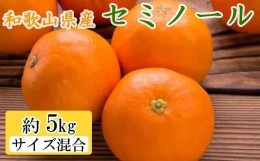 和歌山県産 セミノール

約 5kg
サイズ混合